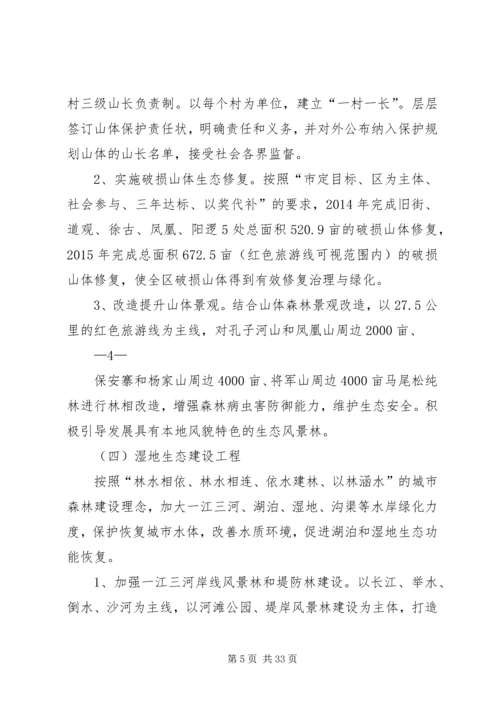 村三级山长负责制。以每个村为单位，建立“一村一长”。层层签订山体保护责任状，明确责任和义务，并对外公布纳入保护规划山体的山长名单，接受社会各界监督。

2、实施破损山体生态修复。按照“市定目标、区为主体、社会参与、三年达标、以奖代补”的要求，2014 年完成旧街、道观、徐古、凤凰、阳逻 5 处总面积 520.9 亩的破损山体修复，2015 年完成总面积 672.5 亩（红色旅游线可视范围内）的破损山体修复，使全区破损山体得到有效修复治理与绿化。

3、改造提升山体景观。结合山体森林景观改造，以 27.5 公里的红色旅游线为主线，对孔子河山和凤凰山周边 2000 亩、

—4—

保安寨和杨家山周边 4000 亩、将军山周边 4000 亩马尾松纯林进行林相改造，增强森林病虫害防御能力，维护生态安全。积极引导发展具有本地风貌特色的生态风景林。

（四）湿地生态建设工程

按照“林水相依、林水相连、依水建林、以林涵水”的城市森林建设理念，加大一江三河、湖泊、湿地、沟渠等水岸绿化力度，保护恢复城市水体，改善水质环境，促进湖泊和湿地生态功能恢复。

1、加强一江三河岸线风景林和堤防林建设。以长江、举水、倒水、沙河为主线，以河滩公园、堤岸风景林建设为主体，打造

第 5 页 共 33 页